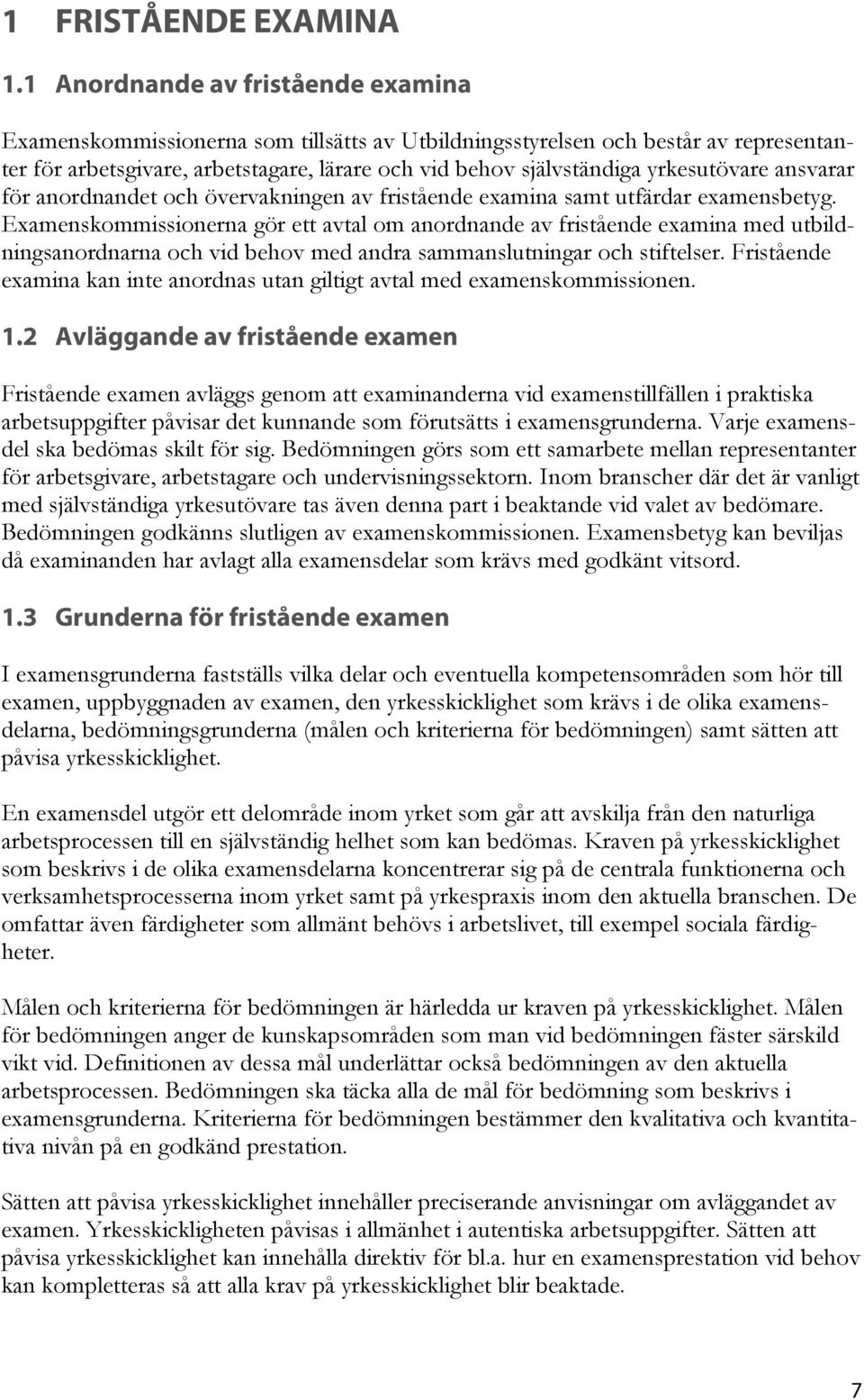 1 FRISTÅENDE EXAMINA

1.1 Anordnande av fristående examina

Examenskommissionerna som tillsätts av Utbildningsstyrelsen och består av representanter för arbetsgivare, arbetstagare, lärare och vid behov självständiga yrkesutövare ansvarar för anordnandet och övervakningen av fristående examina samt utfärdar examensbetyg. Examenskommissionerna gör ett avtal om anordnande av fristående examina med utbildningsanordnarna och vid behov med andra sammanslutningar och stiftelser. Fristående examina kan inte anordnas utan giltigt avtal med examenskommissionen.

1.2 Avläggande av fristående examen

Fristående examen avläggs genom att examinanderna vid examenstillfällen i praktiska arbetsuppgifter påvisar det kunnande som förutsätts i examensgrunderna. Varje examensdel ska bedömas skilt för sig. Bedömningen görs som ett samarbete mellan representanter för arbetsgivare, arbetstagare och undervisningssektorn. Inom branscher där det är vanligt med självständiga yrkesutövare tas även denna part i beaktande vid valet av bedömare. Bedömningen godkänns slutligen av examenskommissionen. Examensbetyg kan beviljas då examinanden har avlagt alla examensdelar som krävs med godkänt vitsord.

1.3 Grunderna för fristående examen

I examensgrunderna fastställs vilka delar och eventuella kompetensområden som hör till examen, uppbyggnaden av examen, den yrkesskicklighet som krävs i de olika examensdelarna, bedömningsgrunderna (målen och kriterierna för bedömningen) samt sätten att påvisa yrkesskicklighet.

En examensdel utgör ett delområde inom yrket som går att avskilja från den naturliga arbetsprocessen till en självständig helhet som kan bedömas. Kraven på yrkesskicklighet som beskrivs i de olika examensdelarna koncentrerar sig på de centrala funktionerna och verksamhetsprocesserna inom yrket samt på yrkespraxis inom den aktuella branschen. De omfattar även färdigheter som allmänt behövs i arbetslivet, till exempel sociala färdigheter.

Målen och kriterierna för bedömningen är härledda ur kraven på yrkesskicklighet. Målen för bedömningen anger de kunskapsområden som man vid bedömningen fäster särskild vikt vid. Definitionen av dessa mål underlättar också bedömningen av den aktuella arbetsprocessen. Bedömningen ska täcka alla de mål för bedömning som beskrivs i examensgrunderna. Kriterierna för bedömningen bestämmer den kvalitativa och kvantitativa nivån på en godkänd prestation.

Sätten att påvisa yrkesskicklighet innehåller preciserande anvisningar om avläggandet av examen. Yrkesskickligheten påvisas i allmänhet i autentiska arbetsuppgifter. Sätten att påvisa yrkesskicklighet kan innehålla direktiv för bl.a. hur en examensprestation vid behov kan kompletteras så att alla krav på yrkesskicklighet blir beaktade.

7